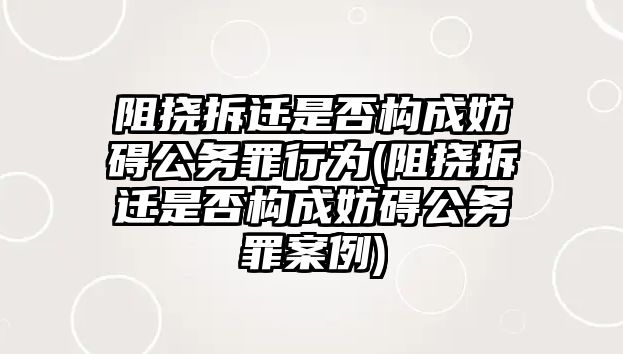 阻挠拆迁是否构成妨碍公务罪行为(阻挠拆迁是否构成妨碍公务罪案例)